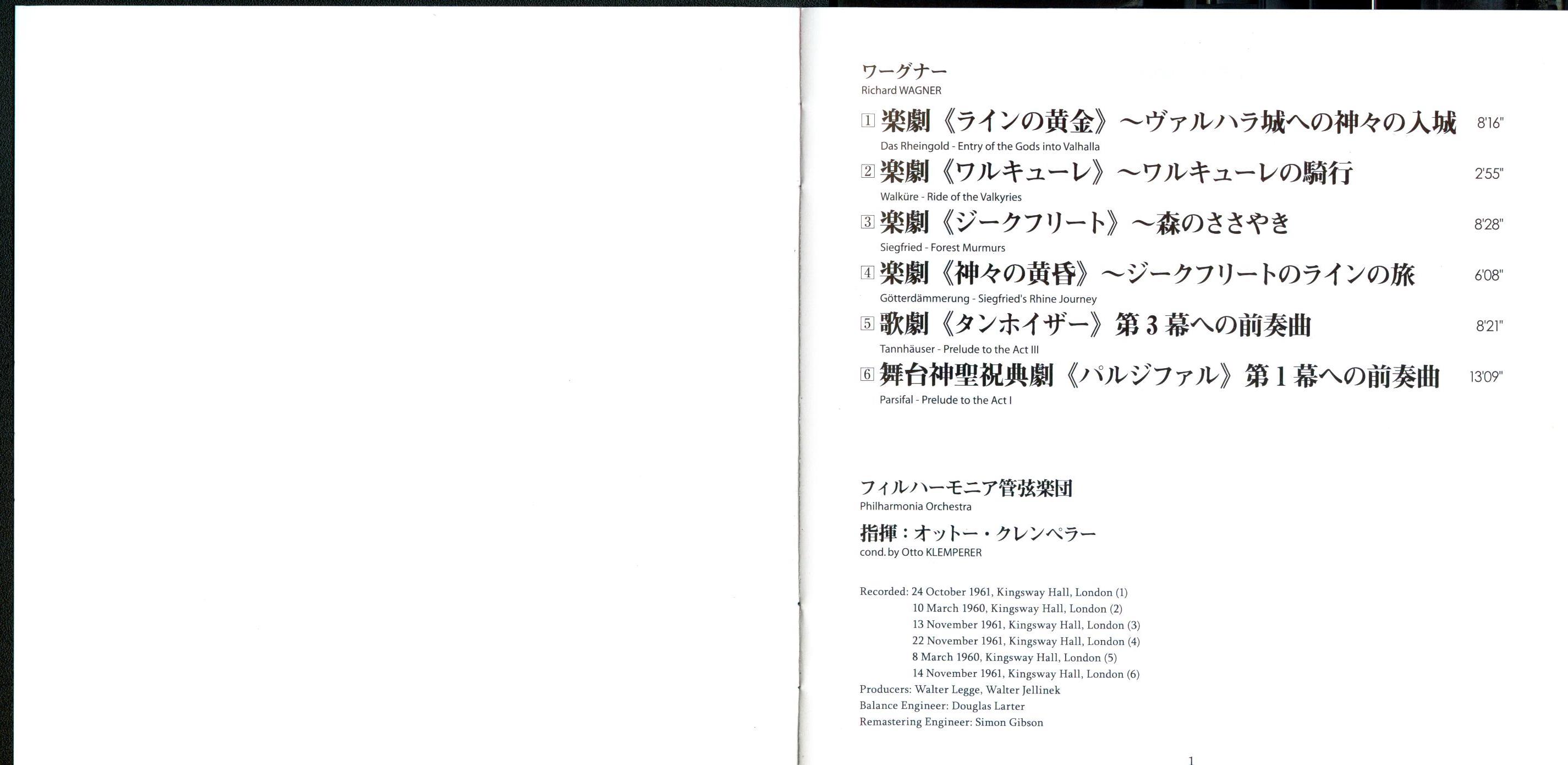 ワーグナー
Richard WAGNER

1 楽劇《ラインの黄金》～ヴァルハラ城への神々の入城 8'16"
Das Rheingold - Entry of the Gods into Valhalla

2 楽劇《ワルキューレ》～ワルキューレの騎行 2'55"
Walküre - Ride of the Valkyries

3 楽劇《ジークフリート》～森のささやき 8'28"
Siegfried - Forest Murmurs

4 楽劇《神々の黄昏》～ジークフリートのラインの旅 6'08"
Götterdämmerung - Siegfried's Rhine Journey

5 歌劇《タンホイザー》第3幕への前奏曲 8'21"
Tannhäuser - Prelude to the Act III

6 舞台神聖祝典劇《パルジファル》第1幕への前奏曲 13'09"
Parsifal - Prelude to the Act I

フィルハーモニア管弦楽団
Philharmonia Orchestra

指揮：オットー・クレンペラー
cond. by Otto KLEMPERER

Recorded: 24 October 1961, Kingsway Hall, London (1)
10 March 1960, Kingsway Hall, London (2)
13 November 1961, Kingsway Hall, London (3)
22 November 1961, Kingsway Hall, London (4)
8 March 1960, Kingsway Hall, London (5)
14 November 1961, Kingsway Hall, London (6)
Producers: Walter Legge, Walter Jellinek
Balance Engineer: Douglas Larter
Remastering Engineer: Simon Gibson

1